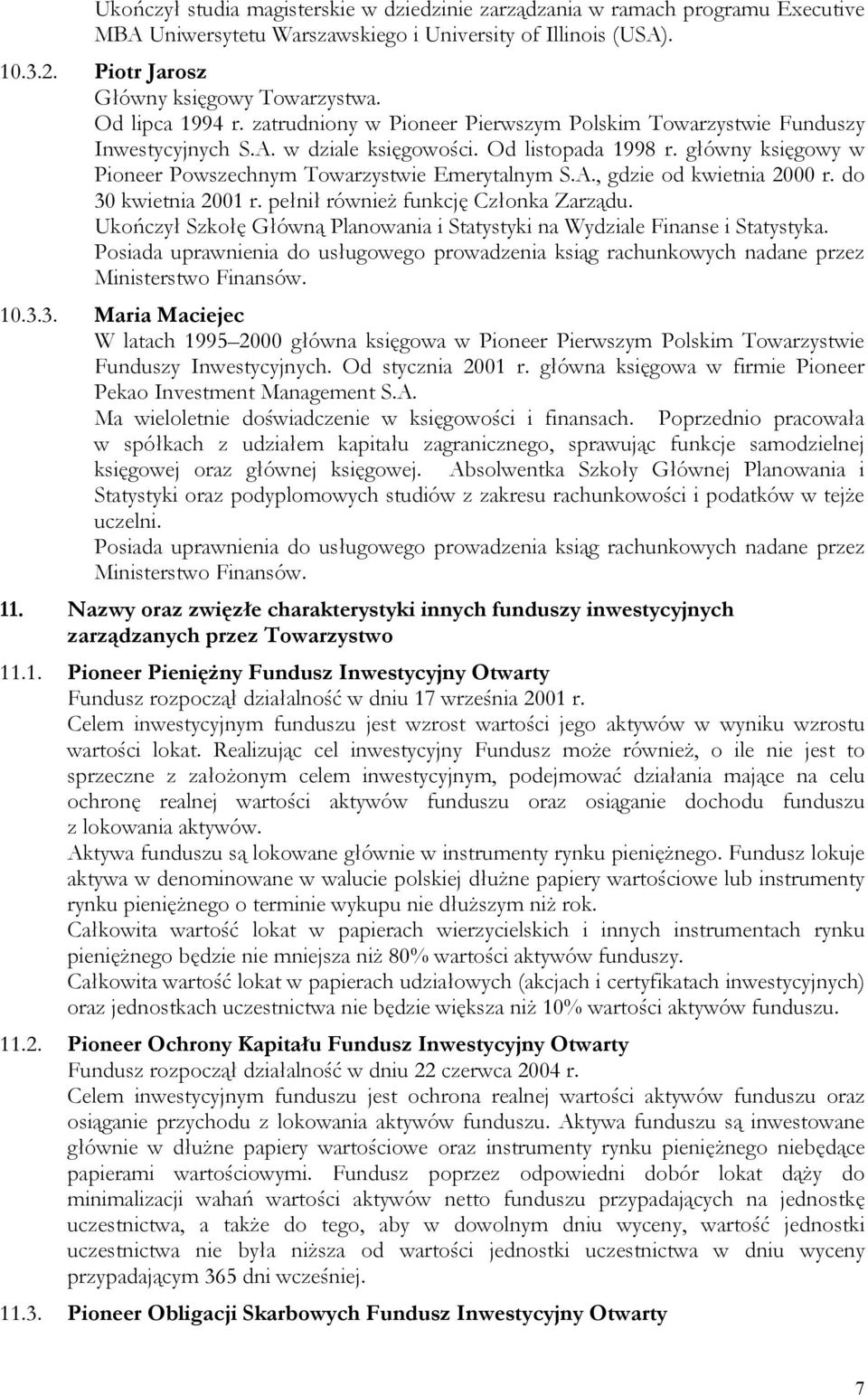 Ukończył studia magisterskie w dziedzinie zarządzania w ramach programu Executive MBA Uniwersytetu Warszawskiego i University of Illinois (USA).

10.3.2. Piotr Jarosz
Główny księgowy Towarzystwa.
Od lipca 1994 r. zatrudniony w Pioneer Pierwszym Polskim Towarzystwie Funduszy Inwestycyjnych S.A. w dziale księgowości. Od listopada 1998 r. główny księgowy w Pioneer Powszechnym Towarzystwie Emerytalnym S.A., gdzie od kwietnia 2000 r. do 30 kwietnia 2001 r. pełnił również funkcję Członka Zarządu.
Ukończył Szkołę Główną Planowania i Statystyki na Wydziale Finanse i Statystyka.
Posiada uprawnienia do usługowego prowadzenia ksiąg rachunkowych nadane przez Ministerstwo Finansów.

10.3.3. Maria Maciejec
W latach 1995 2000 główna księgowa w Pioneer Pierwszym Polskim Towarzystwie Funduszy Inwestycyjnych. Od stycznia 2001 r. główna księgowa w firmie Pioneer Pekao Investment Management S.A.
Ma wieloletnie doświadczenie w księgowości i finansach. Poprzednio pracowała w spółkach z udziałem kapitału zagranicznego, sprawując funkcje samodzielnej księgowej oraz głównej księgowej. Absolwentka Szkoły Głównej Planowania i Statystyki oraz podyplomowych studiów z zakresu rachunkowości i podatków w tejże uczelni.
Posiada uprawnienia do usługowego prowadzenia ksiąg rachunkowych nadane przez Ministerstwo Finansów.

11. Nazwy oraz zwięzłe charakterystyki innych funduszy inwestycyjnych zarządzanych przez Towarzystwo

11.1. Pioneer Pieniężny Fundusz Inwestycyjny Otwarty
Fundusz rozpoczął działalność w dniu 17 września 2001 r.
Celem inwestycyjnym funduszu jest wzrost wartości jego aktywów w wyniku wzrostu wartości lokat. Realizując cel inwestycyjny Fundusz może również, o ile nie jest to sprzeczne z założonym celem inwestycyjnym, podejmować działania mające na celu ochronę realnej wartości aktywów funduszu oraz osiąganie dochodu funduszu z lokowania aktywów.
Aktywa funduszu są lokowane głównie w instrumenty rynku pieniężnego. Fundusz lokuje aktywa w denominowane w walucie polskiej dłużne papiery wartościowe lub instrumenty rynku pieniężnego o terminie wykupu nie dłuższym niż rok.
Całkowita wartość lokat w papierach wierzycielskich i innych instrumentach rynku pieniężnego będzie nie mniejsza niż 80% wartości aktywów funduszy.
Całkowita wartość lokat w papierach udziałowych (akcjach i certyfikatach inwestycyjnych) oraz jednostkach uczestnictwa nie będzie większa niż 10% wartości aktywów funduszu.

11.2. Pioneer Ochrony Kapitału Fundusz Inwestycyjny Otwarty
Fundusz rozpoczął działalność w dniu 22 czerwca 2004 r.
Celem inwestycyjnym funduszu jest ochrona realnej wartości aktywów funduszu oraz osiąganie przychodu z lokowania aktywów funduszu. Aktywa funduszu są inwestowane głównie w dłużne papiery wartościowe oraz instrumenty rynku pieniężnego niebędące papierami wartościowymi. Fundusz poprzez odpowiedni dobór lokat dąży do minimalizacji wahań wartości aktywów netto funduszu przypadających na jednostkę uczestnictwa, a także do tego, aby w dowolnym dniu wyceny, wartość jednostki uczestnictwa nie była niższa od wartości jednostki uczestnictwa w dniu wyceny przypadającym 365 dni wcześniej.

11.3. Pioneer Obligacji Skarbowych Fundusz Inwestycyjny Otwarty

7